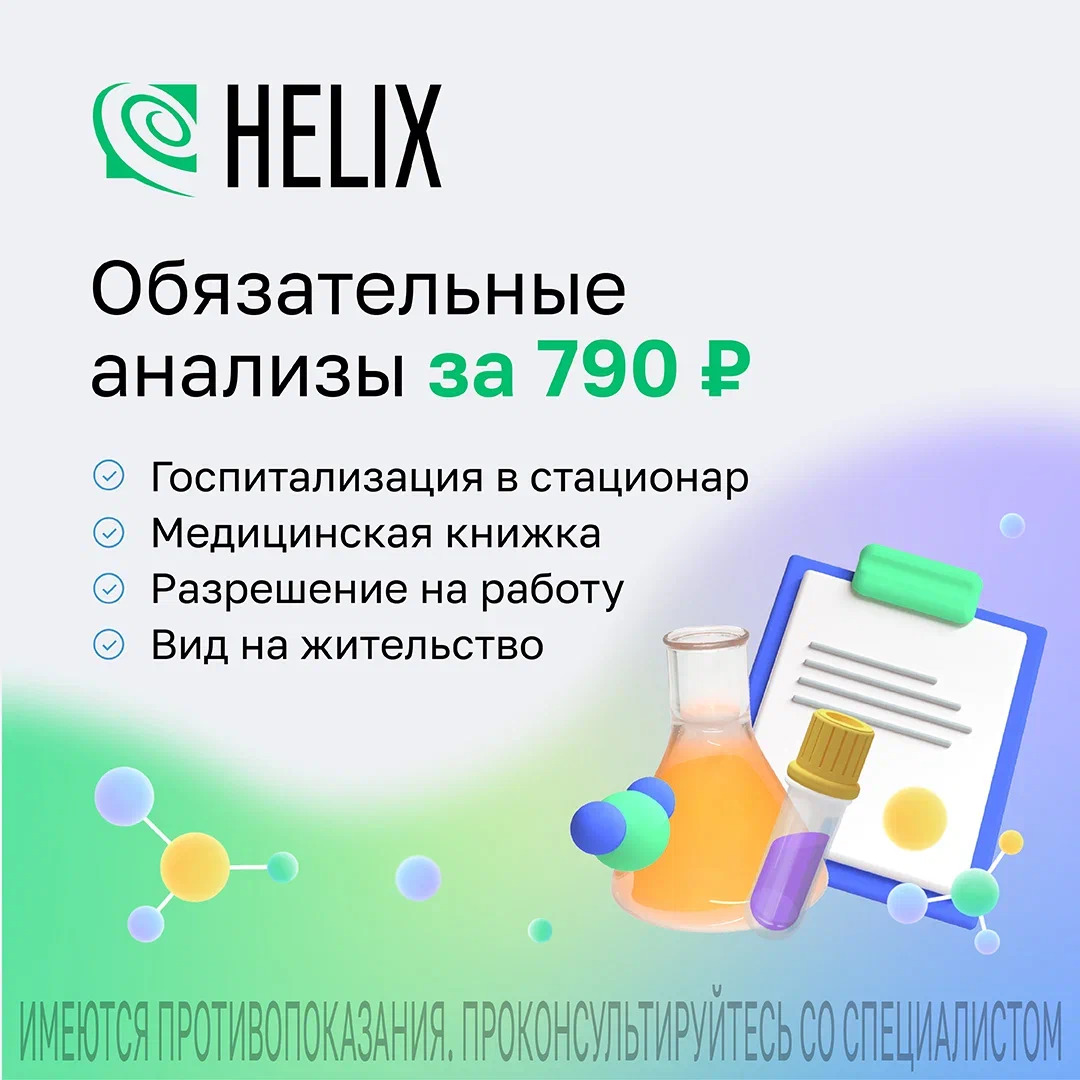 HELIX

Обязательные анализы за 790 ₽

Госпитализация в стационар
Медицинская книжка
Разрешение на работу
Вид на жительство

ИМЕЮТСЯ ПРОТИВОПОКАЗАНИЯ. ПРОКОНСУЛЬТИРУЙТЕСЬ СО СПЕЦИАЛИСТОМ